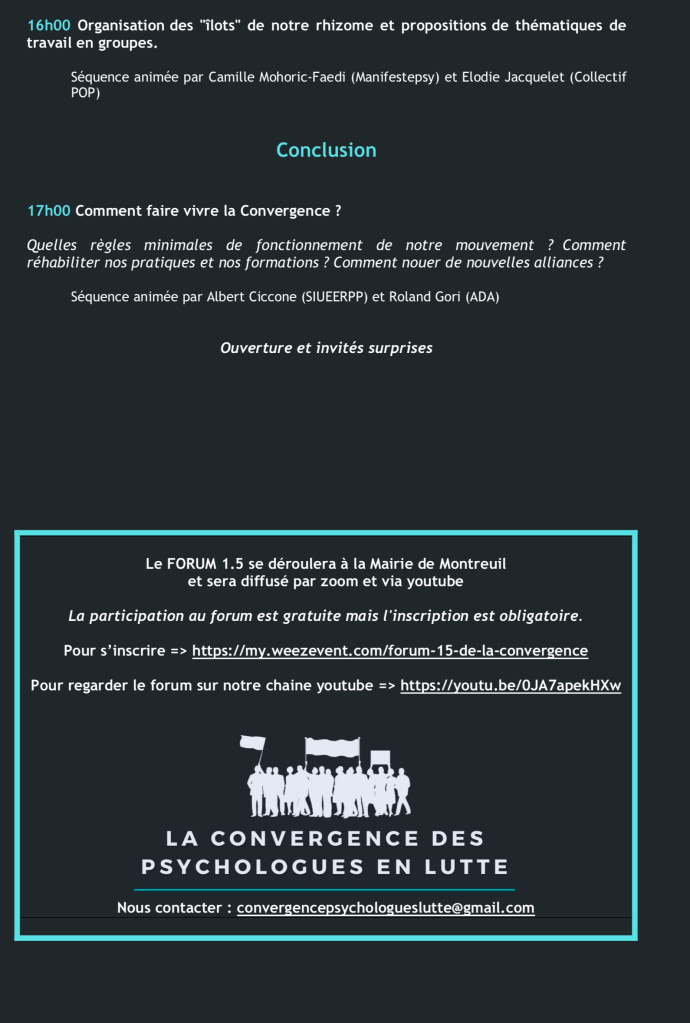 16h00 Organisation des "îlots" de notre rhizome et propositions de thématiques de travail en groupes.

Séquence animée par Camille Mohoric-Faedi (Manifestepsy) et Elodie Jacquelet (Collectif POP)

Conclusion

17h00 Comment faire vivre la Convergence ?

Quelles règles minimales de fonctionnement de notre mouvement ? Comment réhabiliter nos pratiques et nos formations ? Comment nouer de nouvelles alliances ?

Séquence animée par Albert Ciccone (SIUEERPP) et Roland Gori (ADA)

Ouverture et invités surprises

Le FORUM 1.5 se déroulera à la Mairie de Montreuil et sera diffusé par zoom et via youtube

La participation au forum est gratuite mais l'inscription est obligatoire.

Pour s'inscrire => https://my.weezevent.com/forum-15-de-la-convergence

Pour regarder le forum sur notre chaine youtube => https://youtu.be/0JA7apekHXw

LA CONVERGENCE DES PSYCHOLOGUES EN LUTTE

Nous contacter : convergencepsychologueslutte@gmail.com